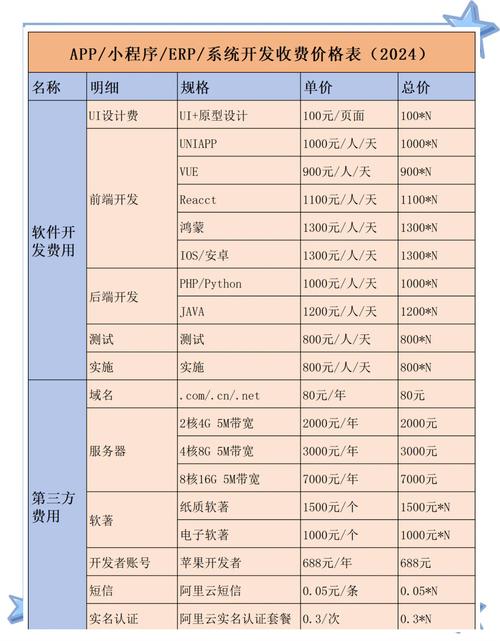 APP/小程序/ERP/系统开发收费价格表（2024）

| 名称 | 明细 | 规格 | 单价 | 总价 |
|---|---|---|---|---|
| 软件开发费用 | UI设计费 | UI+原型设计 | 100元/页面 | 100*N |
| | 前端开发 | UNIAPP | 1000元/人/天 | 1000*N |
| | | VUE | 900元/人/天 | 900*N |
| | | Reacct | 1100元/人/天 | 1100*N |
| | | 鸿蒙 | 1300元/人/天 | 1300*N |
| | | IOS/安卓 | 1300元/人/天 | 1300*N |
| | 后端开发 | PHP/Python | 1000元/人/天 | 1000*N |
| | | JAVA | 1200元/人/天 | 1200*N |
| | 测试 | 测试 | 800元/人/天 | 800*N |
| | 实施 | 实施 | 800元/人/天 | 800*N |
| 第三方费用 | 域名 | .com/.cn/.net | 80元/年 | 80元 |
| | 服务器 | 2核4G 5M带宽 | 2000元/年 | 2000元 |
| | | 4核8G 5M带宽 | 3000元/年 | 3000元 |
| | | 8核16G 5M带宽 | 7000元/年 | 7000元 |
| | 软著 | 纸质软著 | 1500元/个 | 1500元*N |
| | | 电子软著 | 1000元/个 | 1000元*N |
| | 开发者账号 | 苹果开发者 | 688元/年 | 688元 |
| | 短信 | 阿里云短信 | 0.05元/条 | 0.05*N |
| | 实名认证 | 阿里云实名认证套餐 | 0.3/次 | 0.3*N |